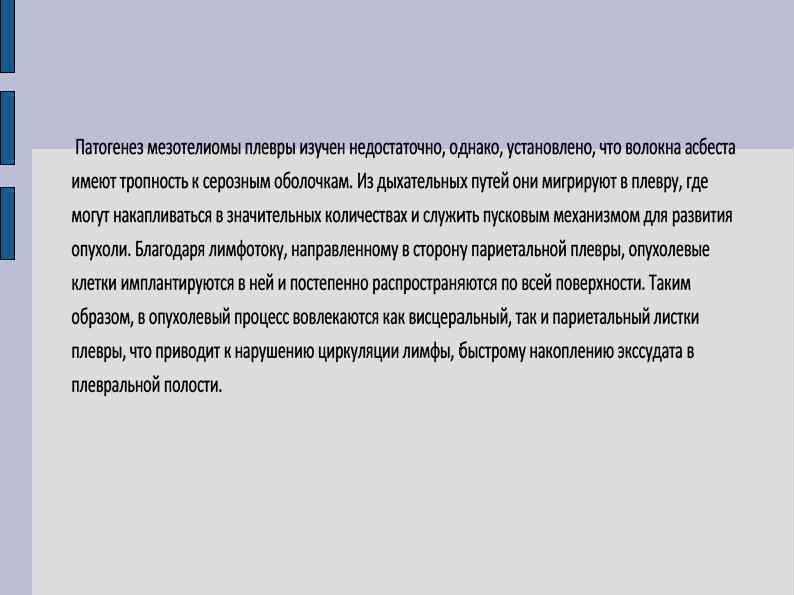 Патогенез мезотелиомы плевры изучен недостаточно, однако, установлено, что волокна асбеста имеют тропность к серозным оболочкам. Из дыхательных путей они мигрируют в плевру, где могут накапливаться в значительных количествах и служить пусковым механизмом для развития опухоли. Благодаря лимфотоку, направленному в сторону париетальной плевры, опухолевые клетки имплантируются в ней и постепенно распространяются по всей поверхности. Таким образом, в опухолевый процесс вовлекаются как висцеральный, так и париетальный листки плевры, что приводит к нарушению циркуляции лимфы, быстрому накоплению экссудата в плевральной полости.